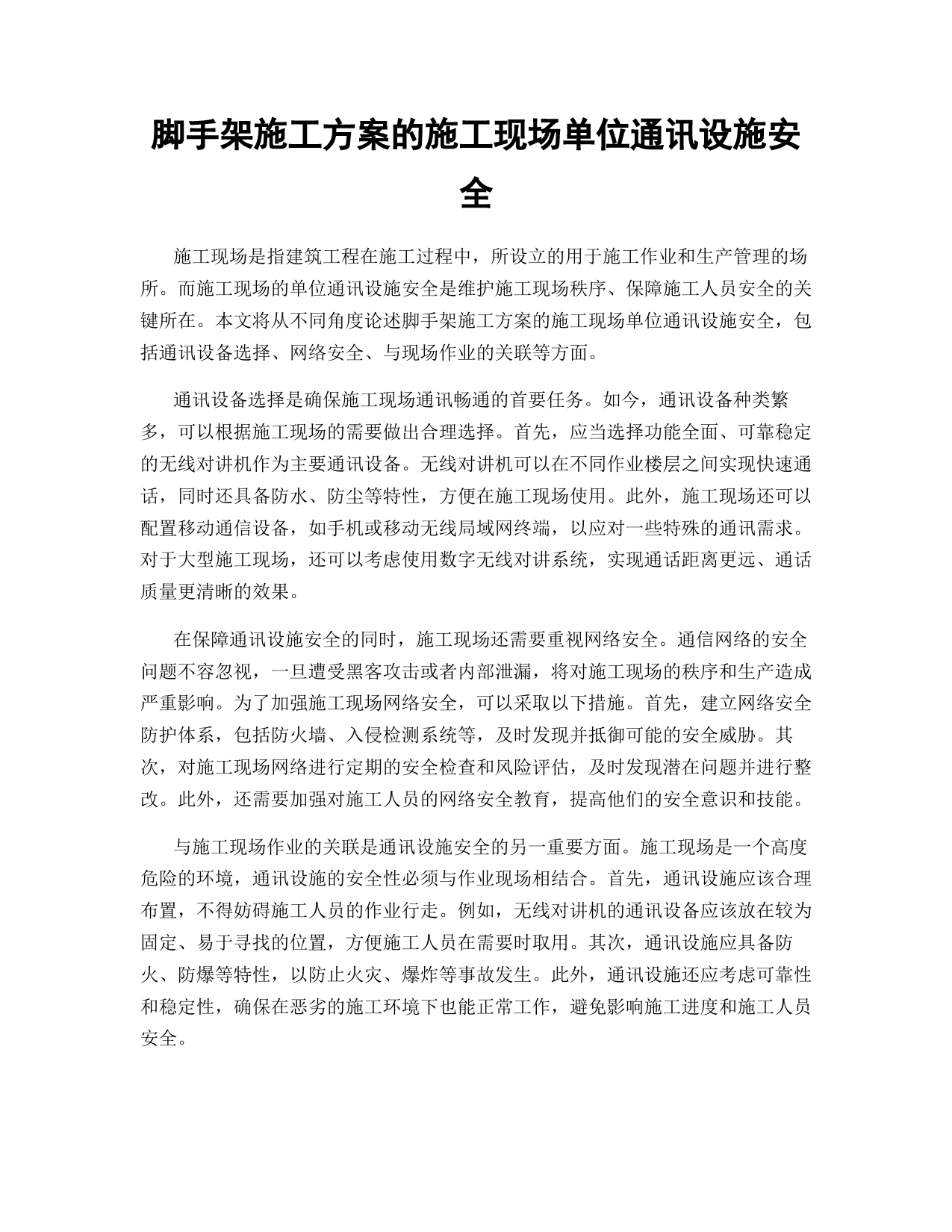 脚手架施工方案的施工现场单位通讯设施安全

施工现场是指建筑工程在施工过程中，所设立的用于施工作业和生产管理的场所。而施工现场的单位通讯设施安全是维护施工现场秩序、保障施工人员安全的关键所在。本文将从不同角度论述脚手架施工方案的施工现场单位通讯设施安全，包括通讯设备选择、网络安全、与现场作业的关联等方面。

通讯设备选择是确保施工现场通讯畅通的首要任务。如今，通讯设备种类繁多，可以根据施工现场的需要做出合理选择。首先，应当选择功能全面、可靠稳定的无线对讲机作为主要通讯设备。无线对讲机可以在不同作业楼层之间实现快速通话，同时还具备防水、防尘等特性，方便在施工现场使用。此外，施工现场还可以配置移动通信设备，如手机或移动无线局域网终端，以应对一些特殊的通讯需求。对于大型施工现场，还可以考虑使用数字无线对讲系统，实现通话距离更远、通话质量更清晰的效果。

在保障通讯设施安全的同时，施工现场还需要重视网络安全。通信网络的安全问题不容忽视，一旦遭受黑客攻击或者内部泄漏，将对施工现场的秩序和生产造成严重影响。为了加强施工现场网络安全，可以采取以下措施。首先，建立网络安全防护体系，包括防火墙、入侵检测系统等，及时发现并抵御可能的安全威胁。其次，对施工现场网络进行定期的安全检查和风险评估，及时发现潜在问题并进行整改。此外，还需要加强对施工人员的网络安全教育，提高他们的安全意识和技能。

与施工现场作业的关联是通讯设施安全的另一重要方面。施工现场是一个高度危险的环境，通讯设施的安全性必须与作业现场相结合。首先，通讯设施应该合理布置，不得妨碍施工人员的作业行走。例如，无线对讲机的通讯设备应该放在较为固定、易于寻找的位置，方便施工人员在需要时取用。其次，通讯设施应具备防火、防爆等特性，以防止火灾、爆炸等事故发生。此外，通讯设施还应考虑可靠性和稳定性，确保在恶劣的施工环境下也能正常工作，避免影响施工进度和施工人员安全。